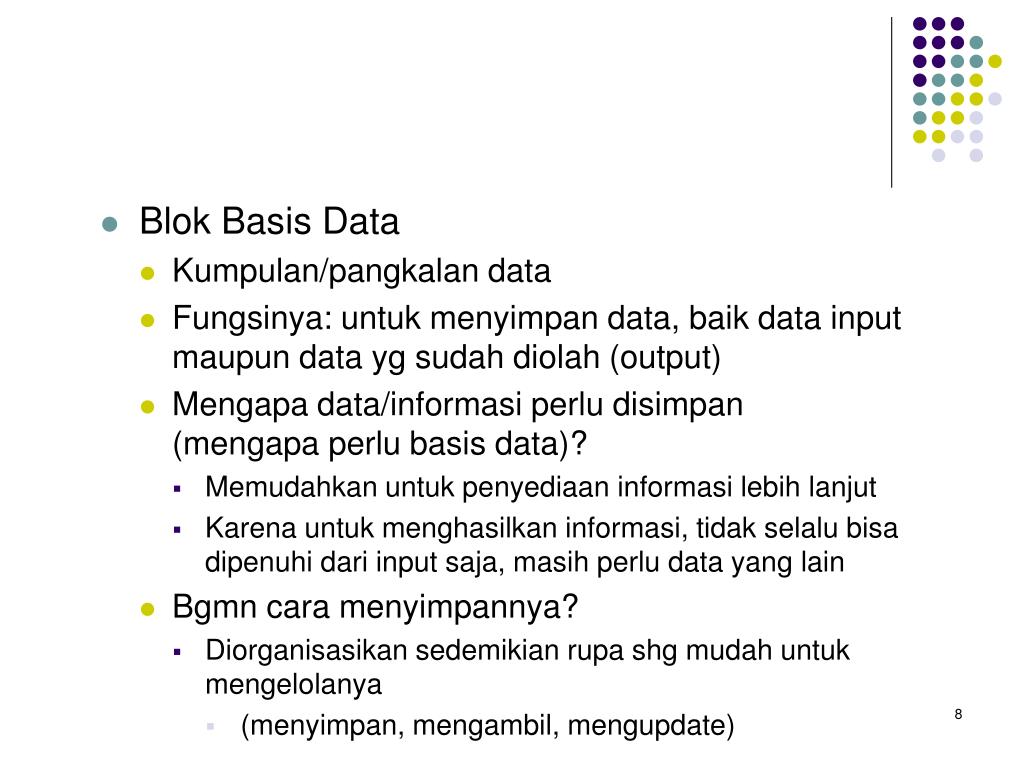 Blok Basis Data

Kumpulan/pangkalan data

Fungsinya: untuk menyimpan data, baik data input maupun data yg sudah diolah (output)

Mengapa data/informasi perlu disimpan (mengapa perlu basis data)?

Memudahkan untuk penyediaan informasi lebih lanjut

Karena untuk menghasilkan informasi, tidak selalu bisa dipenuhi dari input saja, masih perlu data yang lain

Bgmn cara menyimpannya?

Diorganisasikan sedemikian rupa shg mudah untuk mengelolanya

(menyimpan, mengambil, mengupdate)

8